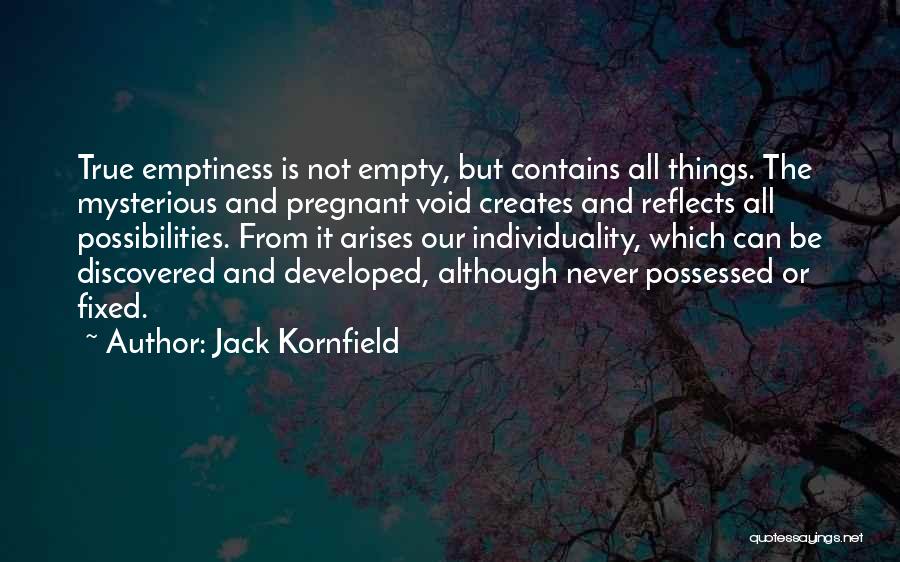 True emptiness is not empty, but contains all things. The mysterious and pregnant void creates and reflects all possibilities. From it arises our individuality, which can be discovered and developed, although never possessed or fixed.

~ Author: Jack Kornfield

quotessayings.net